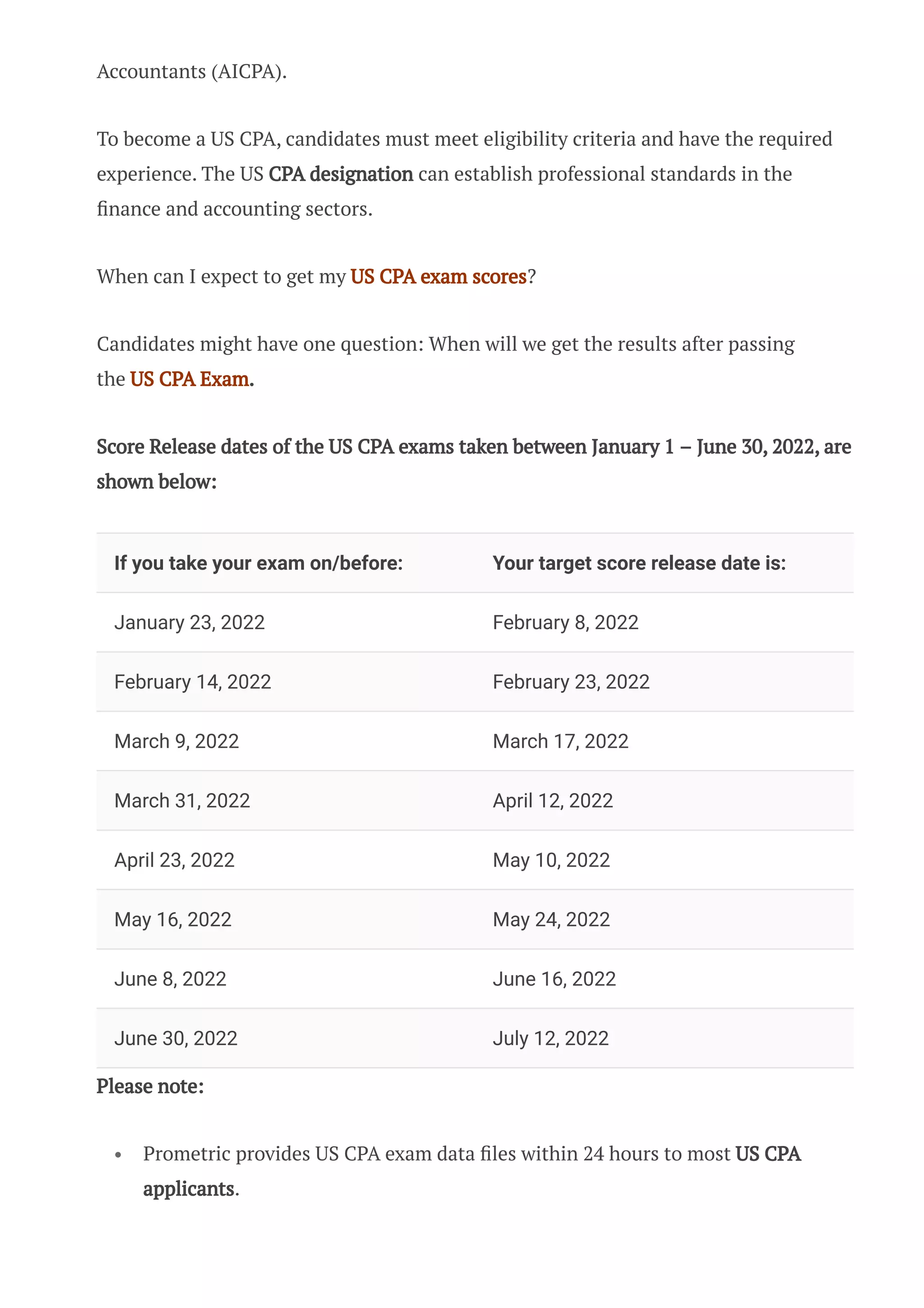 Accountants (AICPA).

To become a US CPA, candidates must meet eligibility criteria and have the required experience. The US CPA designation can establish professional standards in the finance and accounting sectors.

When can I expect to get my US CPA exam scores?

Candidates might have one question: When will we get the results after passing the US CPA Exam.

Score Release dates of the US CPA exams taken between January 1 – June 30, 2022, are shown below:

| If you take your exam on/before: | Your target score release date is: |
|---|---|
| January 23, 2022 | February 8, 2022 |
| February 14, 2022 | February 23, 2022 |
| March 9, 2022 | March 17, 2022 |
| March 31, 2022 | April 12, 2022 |
| April 23, 2022 | May 10, 2022 |
| May 16, 2022 | May 24, 2022 |
| June 8, 2022 | June 16, 2022 |
| June 30, 2022 | July 12, 2022 |

Please note:

• Prometric provides US CPA exam data files within 24 hours to most US CPA applicants.